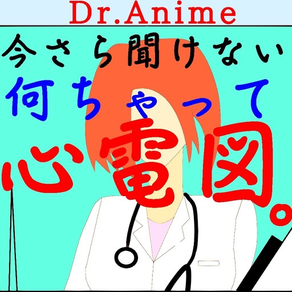 Dr.Anime

今さら聞けない

何ちゃって

心電図。